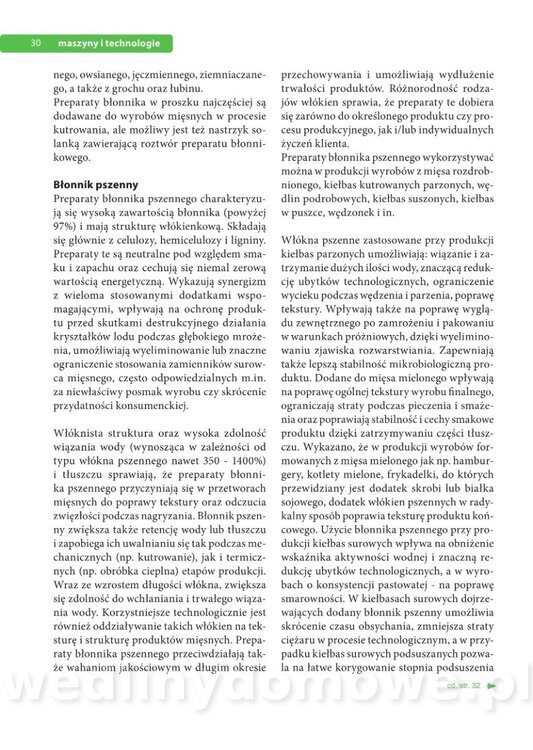 30 maszyny i technologie

nego, owsianego, jęczmiennego, ziemniaczanego, a także z grochu oraz łubinu.
Preparaty błonnika w proszku najczęściej są dodawane do wyrobów mięsnych w procesie kutrowania, ale możliwy jest też nastrzyk solanką zawierającą roztwór preparatu błonnikowego.

Błonnik pszenny
Preparaty błonnika pszennego charakteryzują się wysoką zawartością błonnika (powyżej 97%) i mają strukturę włókienkową. Składają się głównie z celulozy, hemicelulozy i ligniny. Preparaty te są neutralne pod względem smaku i zapachu oraz cechują się niemal zerową wartością energetyczną. Wykazują synergizm z wieloma stosowanymi dodatkami wspomagającymi, wpływają na ochronę produktu przed skutkami destrukcyjnego działania kryształków lodu podczas głębokiego mrożenia, umożliwiają wyeliminowanie lub znaczne ograniczenie stosowania zamienników surowca mięsnego, często odpowiedzialnych m.in. za niewłaściwy posmak wyrobu czy skrócenie przydatności konsumenckiej.

Włóknista struktura oraz wysoka zdolność wiązania wody (wynosząca w zależności od typu włókna pszennego nawet 350 - 1400%) i tłuszczu sprawiają, że preparaty błonnika pszennego przyczyniają się w przetworach mięsnych do poprawy tekstury oraz odczucia zwięzłości podczas nagryzania. Błonnik pszenny zwiększa także retencję wody lub tłuszczu i zapobiega ich uwalnianiu się tak podczas mechanicznych (np. kutrowanie), jak i termicznych (np. obróbka cieplna) etapów produkcji. Wraz ze wzrostem długości włókna, zwiększa się zdolność do wchłaniania i trwałego wiązania wody. Korzystniejsze technologicznie jest również oddziaływanie takich włókien na teksturę i strukturę produktów mięsnych. Preparaty błonnika pszennego przeciwdziałają także wahaniom jakościowym w długim okresie przechowywania i umożliwiają wydłużenie trwałości produktów. Różnorodność rodzajów włókien sprawia, że preparaty te dobiera się zarówno do określonego produktu czy procesu produkcyjnego, jak i/lub indywidualnych życzeń klienta.
Preparaty błonnika pszennego wykorzystywać można w produkcji wyrobów z mięsa rozdrobnionego, kiełbas kutrowanych parzonych, wędlin podrobowych, kiełbas suszonych, kiełbas w puszce, wędzonek i in.

Włókna pszenne zastosowane przy produkcji kiełbas parzonych umożliwiają: wiązanie i zatrzymanie dużych ilości wody, znaczącą redukcję ubytków technologicznych, ograniczenie wycieku podczas wędzenia i parzenia, poprawę tekstury. Wpływają także na poprawę wyglądu zewnętrznego po zamrożeniu i pakowaniu w warunkach próżniowych, dzięki wyeliminowaniu zjawiska rozwarstwiania. Zapewniają także lepszą stabilność mikrobiologiczną produktu. Dodane do mięsa mielonego wpływają na poprawę ogólnej tekstury wyrobu finalnego, ograniczają straty podczas pieczenia i smażenia oraz poprawiają stabilność i cechy smakowe produktu dzięki zatrzymywaniu części tłuszczu. Wykazano, że w produkcji wyrobów formowanych z mięsa mielonego jak np. hamburgery, kotlety mielone, frykadelki, do których przewidziany jest dodatek skrobi lub białka sojowego, dodatek włókien pszennych w radykalny sposób poprawia teksturę produktu końcowego. Użycie błonnika pszennego przy produkcji kiełbas surowych wpływa na obniżenie wskaźnika aktywności wodnej i znaczną redukcję ubytków technologicznych, a w wyrobach o konsystencji pastowatej - na poprawę smarowności. W kiełbasach surowych dojrzewających dodany błonnik pszenny umożliwia skrócenie czasu obsychania, zmniejsza straty ciężaru w procesie technologicznym, a w przypadku kiełbas surowych podsuszanych pozwala na łatwe korygowanie stopnia podsuszenia

cd. str. 32

wedlinydomowe.pl